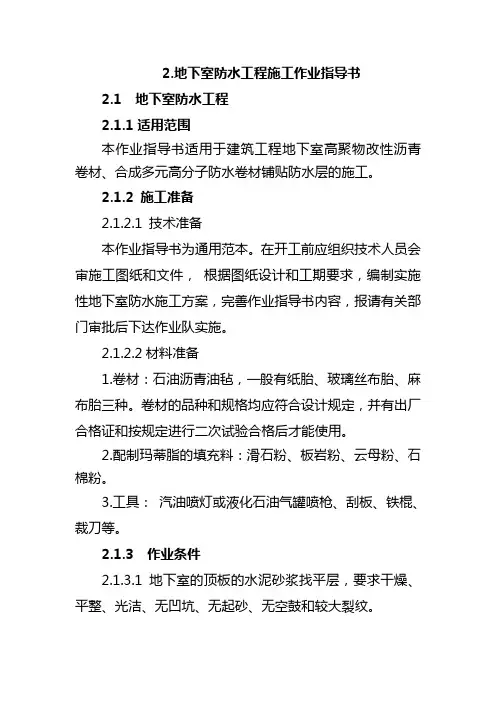 2.地下室防水工程施工作业指导书

2.1　地下室防水工程

2.1.1 适用范围

本作业指导书适用于建筑工程地下室高聚物改性沥青卷材、合成多元高分子防水卷材铺贴防水层的施工。

2.1.2 施工准备

2.1.2.1 技术准备

本作业指导书为通用范本。在开工前应组织技术人员会审施工图纸和文件， 根据图纸设计和工期要求，编制实施性地下室防水施工方案，完善作业指导书内容，报请有关部门审批后下达作业队实施。

2.1.2.2 材料准备

1.卷材：石油沥青油毡，一般有纸胎、玻璃丝布胎、麻布胎三种。卷材的品种和规格均应符合设计规定，并有出厂合格证和按规定进行二次试验合格后才能使用。

2.配制玛蒂脂的填充料：滑石粉、板岩粉、云母粉、石棉粉。

3.工具： 汽油喷灯或液化石油气罐喷枪、刮板、铁棍、裁刀等。

2.1.3　作业条件

2.1.3.1 地下室的顶板的水泥砂浆找平层，要求干燥、平整、光洁、无凹坑、无起砂、无空鼓和较大裂纹。